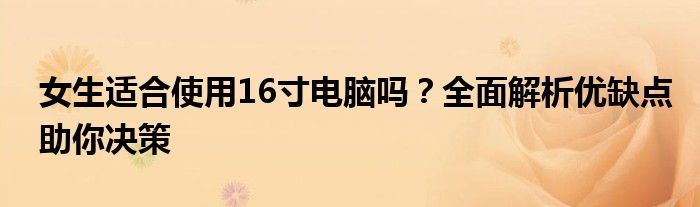 女生适合使用16寸电脑吗？全面解析优缺点助你决策